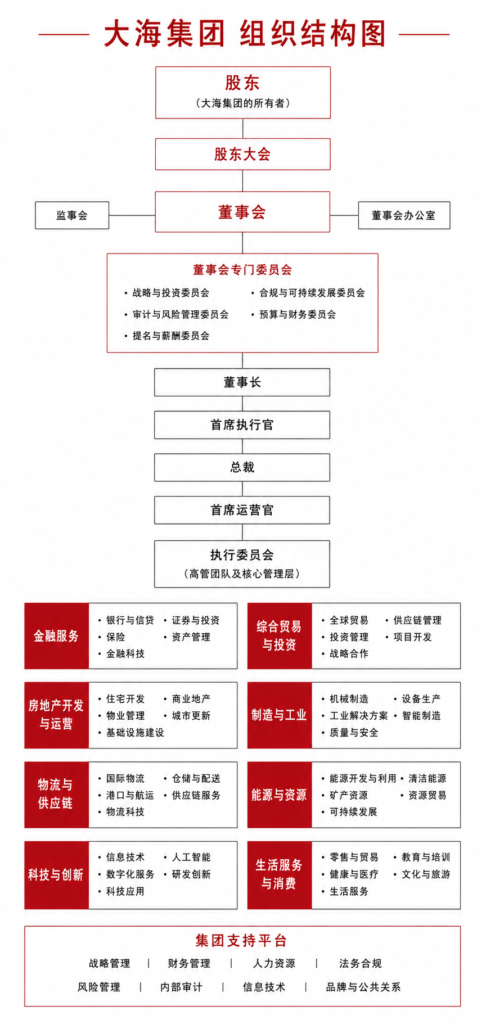 大海集团 组织结构图

股东
（大海集团的所有者）

股东大会

监事会

董事会

董事会办公室

董事会专门委员会
• 战略与投资委员会
• 合规与可持续发展委员会
• 审计与风险管理委员会
• 预算与财务委员会
• 提名与薪酬委员会

董事长

首席执行官

总裁

首席运营官

执行委员会
（高管团队及核心管理层）

金融服务
• 银行与信贷
• 证券与投资
• 保险
• 资产管理
• 金融科技

综合贸易与投资
• 全球贸易
• 供应链管理
• 投资管理
• 项目开发
• 战略合作

房地产开发与运营
• 住宅开发
• 商业地产
• 物业管理
• 城市更新
• 基础设施建设

制造与工业
• 机械制造
• 设备生产
• 工业解决方案
• 智能制造
• 质量与安全

物流与供应链
• 国际物流
• 仓储与配送
• 港口与航运
• 供应链服务
• 物流科技

能源与资源
• 能源开发与利用
• 清洁能源
• 矿产资源
• 资源贸易
• 可持续发展

科技与创新
• 信息技术
• 人工智能
• 数字化服务
• 研发创新
• 科技应用

生活服务与消费
• 零售与贸易
• 教育与培训
• 健康与医疗
• 文化与旅游
• 生活服务

集团支持平台
战略管理 | 财务管理 | 人力资源 | 法务合规
风险管理 | 内部审计 | 信息技术 | 品牌与公共关系